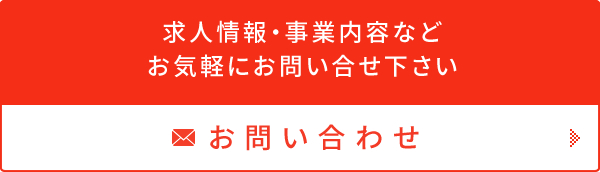 求人情報・事業内容など
お気軽にお問い合せ下さい

お問い合わせ